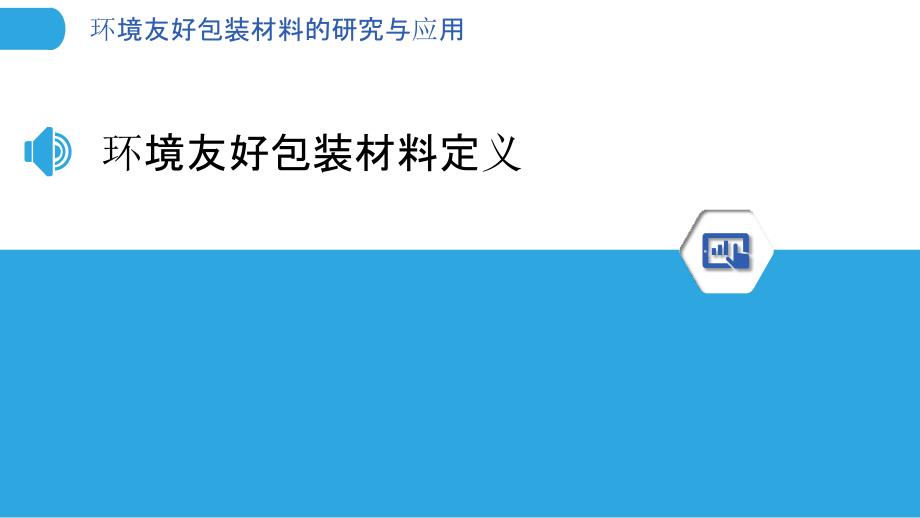 环境友好包装材料的研究与应用

环境友好包装材料定义